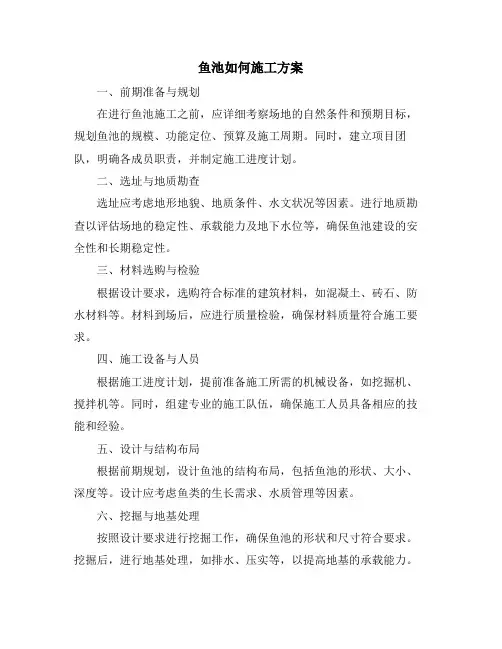 鱼池如何施工方案

一、前期准备与规划

在进行鱼池施工之前，应详细考察场地的自然条件和预期目标，规划鱼池的规模、功能定位、预算及施工周期。同时，建立项目团队，明确各成员职责，并制定施工进度计划。

二、选址与地质勘查

选址应考虑地形地貌、地质条件、水文状况等因素。进行地质勘查以评估场地的稳定性、承载能力及地下水位等，确保鱼池建设的安全性和长期稳定性。

三、材料选购与检验

根据设计要求，选购符合标准的建筑材料，如混凝土、砖石、防水材料等。材料到场后，应进行质量检验，确保材料质量符合施工要求。

四、施工设备与人员

根据施工进度计划，提前准备施工所需的机械设备，如挖掘机、搅拌机等。同时，组建专业的施工队伍，确保施工人员具备相应的技能和经验。

五、设计与结构布局

根据前期规划，设计鱼池的结构布局，包括鱼池的形状、大小、深度等。设计应考虑鱼类的生长需求、水质管理等因素。

六、挖掘与地基处理

按照设计要求进行挖掘工作，确保鱼池的形状和尺寸符合要求。挖掘后，进行地基处理，如排水、压实等，以提高地基的承载能力。